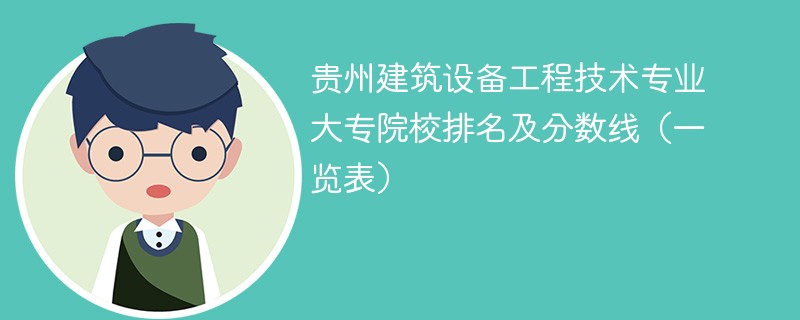 贵州建筑设备工程技术专业大专院校排名及分数线（一览表）